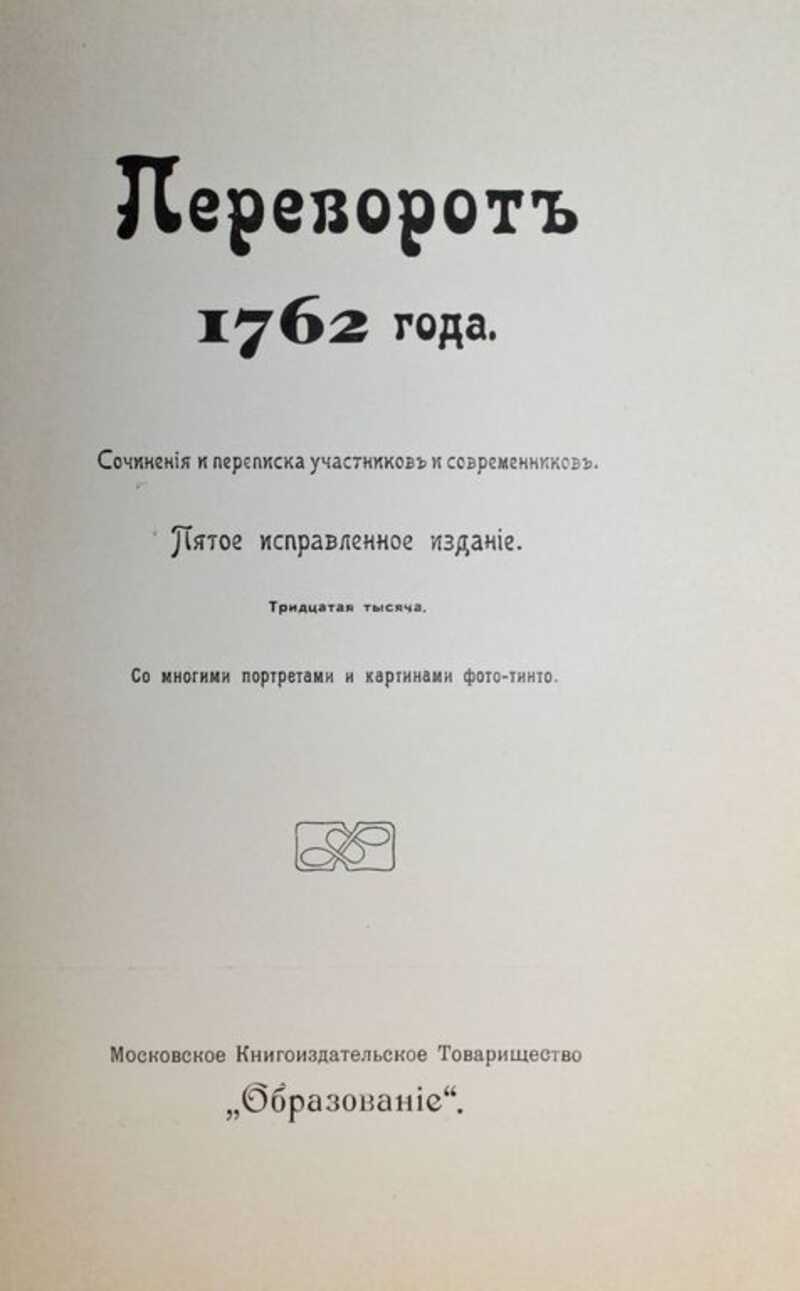 Переворотъ

1762 года.

Сочиненія и переписка участниковъ и современниковъ.

Пятое исправленное изданіе.

Тридцатая тысяча.

Со многими портретами и картинами фото-тинто.

Московское Книгоиздательское Товарищество

„Образованіе“.